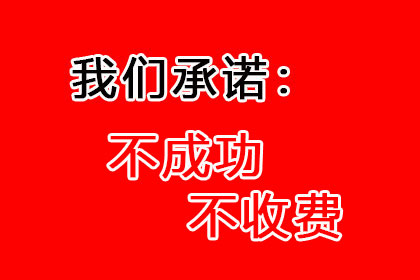 我们承诺：

不成功
不收费